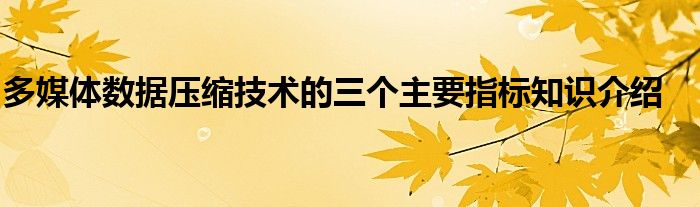 多媒体数据压缩技术的三个主要指标知识介绍